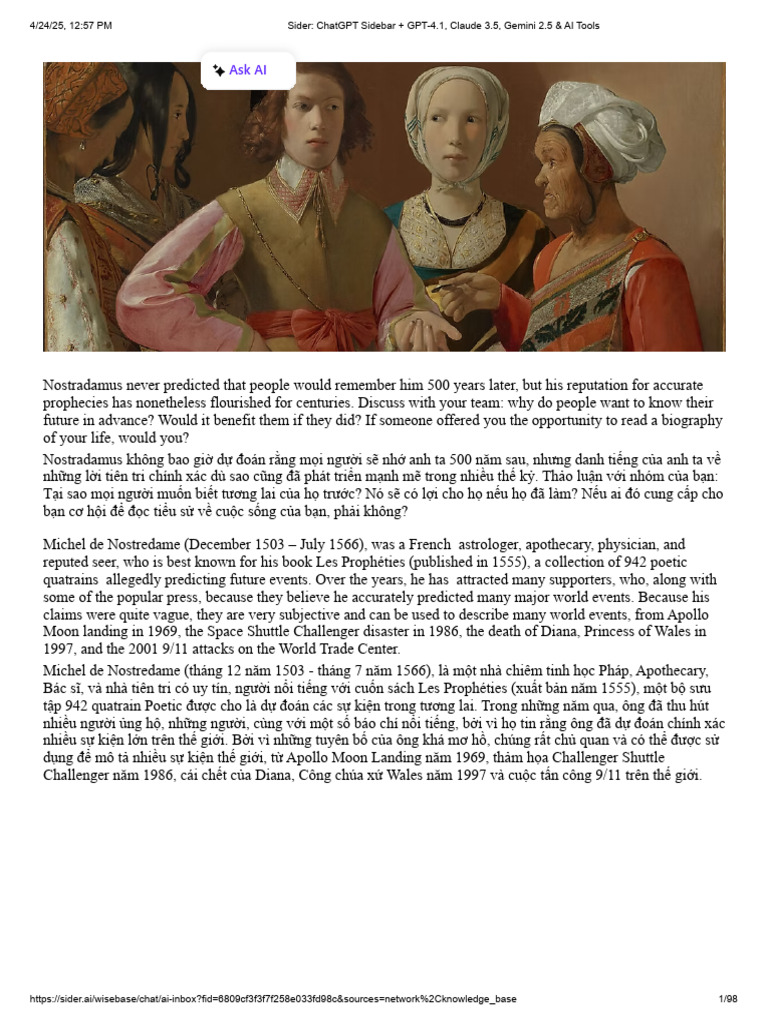 4/24/25, 12:57 PM Sider: ChatGPT Sidebar + GPT-4.1, Claude 3.5, Gemini 2.5 & AI Tools

Ask AI

Nostradamus never predicted that people would remember him 500 years later, but his reputation for accurate prophecies has nonetheless flourished for centuries. Discuss with your team: why do people want to know their future in advance? Would it benefit them if they did? If someone offered you the opportunity to read a biography of your life, would you?

Nostradamus không bao giờ dự đoán rằng mọi người sẽ nhớ anh ta 500 năm sau, nhưng danh tiếng của anh ta về những lời tiên tri chính xác dù sao cũng đã phát triển mạnh mẽ trong nhiều thế kỷ. Thảo luận với nhóm của bạn: Tại sao mọi người muốn biết tương lai của họ trước? Nó sẽ có lợi cho họ nếu họ đã làm? Nếu ai đó cung cấp cho bạn cơ hội để đọc tiểu sử về cuộc sống của bạn, phải không?

Michel de Nostredame (December 1503 – July 1566), was a French astrologer, apothecary, physician, and reputed seer, who is best known for his book Les Prophéties (published in 1555), a collection of 942 poetic quatrains allegedly predicting future events. Over the years, he has attracted many supporters, who, along with some of the popular press, because they believe he accurately predicted many major world events. Because his claims were quite vague, they are very subjective and can be used to describe many world events, from Apollo Moon landing in 1969, the Space Shuttle Challenger disaster in 1986, the death of Diana, Princess of Wales in 1997, and the 2001 9/11 attacks on the World Trade Center.

Michel de Nostredame (tháng 12 năm 1503 - tháng 7 năm 1566), là một nhà chiêm tinh học Pháp, Apothecary, Bác sĩ, và nhà tiên tri có uy tín, người nổi tiếng với cuốn sách Les Prophéties (xuất bản năm 1555), một bộ sưu tập 942 quatrain Poetic được cho là dự đoán các sự kiện trong tương lai. Trong những năm qua, ông đã thu hút nhiều người ủng hộ, những người, cùng với một số báo chí nổi tiếng, bởi vì họ tin rằng ông đã dự đoán chính xác nhiều sự kiện lớn trên thế giới. Bởi vì những tuyên bố của ông khá mơ hồ, chúng rất chủ quan và có thể được sử dụng để mô tả nhiều sự kiện thế giới, từ Apollo Moon Landing năm 1969, thảm họa Challenger Shuttle Challenger năm 1986, cái chết của Diana, Công chúa xứ Wales năm 1997 và cuộc tấn công 9/11 trên thế giới.

https://sider.ai/wisebase/chat/ai-inbox?fid=6809cf3f3f7f258e033fd98c&sources=network%2Cknowledge_base 1/98